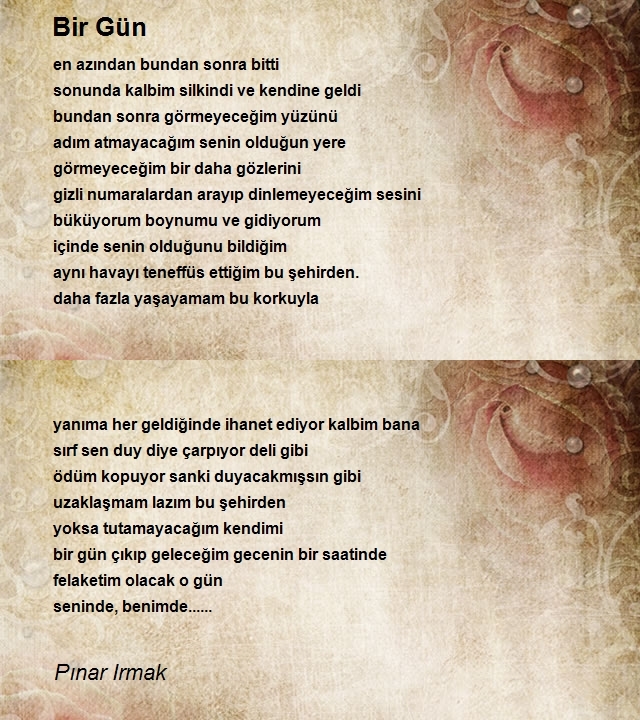 Bir Gün

en azından bundan sonra bitti
sonunda kalbim silkindi ve kendine geldi
bundan sonra görmeyeceğim yüzünü
adım atmayacağım senin olduğun yere
görmeyeceğim bir daha gözlerini
gizli numaralardan arayıp dinlemeyeceğim sesini
büküyorum boynumu ve gidiyorum
içinde senin olduğunu bildiğim
aynı havayı teneffüs ettiğim bu şehirden.
daha fazla yaşayamam bu korkuyla

yanıma her geldiğinde ihanet ediyor kalbim bana
sırf sen duy diye çarpıyor deli gibi
ödüm kopuyor sanki duyacakmışsın gibi
uzaklaşmam lazım bu şehirden
yoksa tutamayacağım kendimi
bir gün çıkıp geleceğim gecenin bir saatinde
felaketim olacak o gün
seninde, benimde......

Pınar Irmak